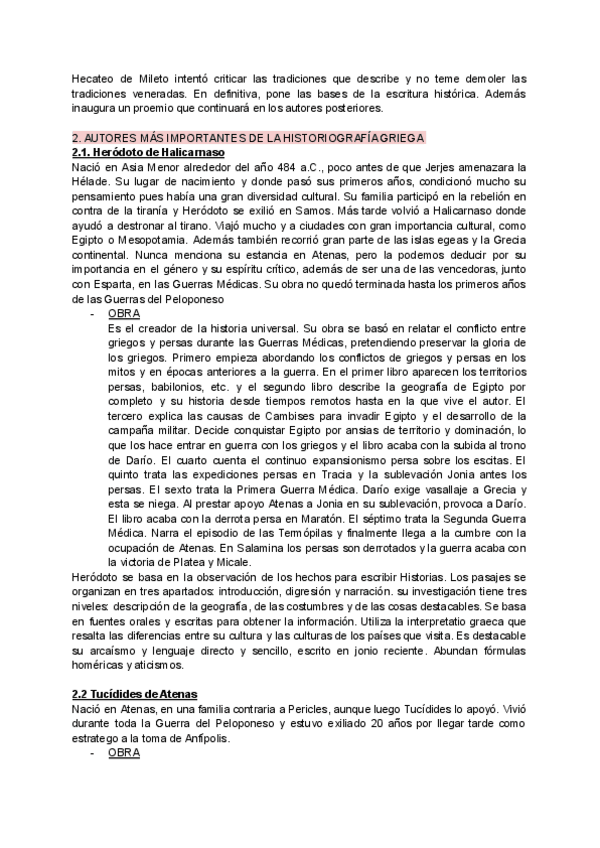 Hecateo de Mileto intentó criticar las tradiciones que describe y no teme demoler las tradiciones veneradas. En definitiva, pone las bases de la escritura histórica. Además inaugura un proemio que continuará en los autores posteriores.

2. AUTORES MÁS IMPORTANTES DE LA HISTORIOGRAFÍA GRIEGA
2.1. Heródoto de Halicarnaso
Nació en Asia Menor alrededor del año 484 a.C., poco antes de que Jerjes amenazara la Hélade. Su lugar de nacimiento y donde pasó sus primeros años, condicionó mucho su pensamiento pues había una gran diversidad cultural. Su familia participó en la rebelión en contra de la tiranía y Heródoto se exilió en Samos. Más tarde volvió a Halicarnaso donde ayudó a destronar al tirano. Viajó mucho y a ciudades con gran importancia cultural, como Egipto o Mesopotamia. Además también recorrió gran parte de las islas egeas y la Grecia continental. Nunca menciona su estancia en Atenas, pero la podemos deducir por su importancia en el género y su espíritu crítico, además de ser una de las vencedoras, junto con Esparta, en las Guerras Médicas. Su obra no quedó terminada hasta los primeros años de las Guerras del Peloponeso
- OBRA
Es el creador de la historia universal. Su obra se basó en relatar el conflicto entre griegos y persas durante las Guerras Médicas, pretendiendo preservar la gloria de los griegos. Primero empieza abordando los conflictos de griegos y persas en los mitos y en épocas anteriores a la guerra. En el primer libro aparecen los territorios persas, babilonios, etc. y el segundo libro describe la geografía de Egipto por completo y su historia desde tiempos remotos hasta en la que vive el autor. El tercero explica las causas de Cambises para invadir Egipto y el desarrollo de la campaña militar. Decide conquistar Egipto por ansias de territorio y dominación, lo que los hace entrar en guerra con los griegos y el libro acaba con la subida al trono de Darío. El cuarto cuenta el continuo expansionismo persa sobre los escitas. El quinto trata las expediciones persas en Tracia y la sublevación Jonia antes los persas. El sexto trata la Primera Guerra Médica. Darío exige vasallaje a Grecia y esta se niega. Al prestar apoyo Atenas a Jonia en su sublevación, provoca a Darío. El libro acaba con la derrota persa en Maratón. El séptimo trata la Segunda Guerra Médica. Narra el episodio de las Termópilas y finalmente llega a la cumbre con la ocupación de Atenas. En Salamina los persas son derrotados y la guerra acaba con la victoria de Platea y Micale.
Heródoto se basa en la observación de los hechos para escribir Historias. Los pasajes se organizan en tres apartados: introducción, digresión y narración. su investigación tiene tres niveles: descripción de la geografía, de las costumbres y de las cosas destacables. Se basa en fuentes orales y escritas para obtener la información. Utiliza la interpretatio graeca que resalta las diferencias entre su cultura y las culturas de los países que visita. Es destacable su arcaísmo y lenguaje directo y sencillo, escrito en jonio reciente. Abundan fórmulas homéricas y aticismos.

2.2 Tucídides de Atenas
Nació en Atenas, en una familia contraria a Pericles, aunque luego Tucídides lo apoyó. Vivió durante toda la Guerra del Peloponeso y estuvo exiliado 20 años por llegar tarde como estratego a la toma de Anfípolis.
- OBRA